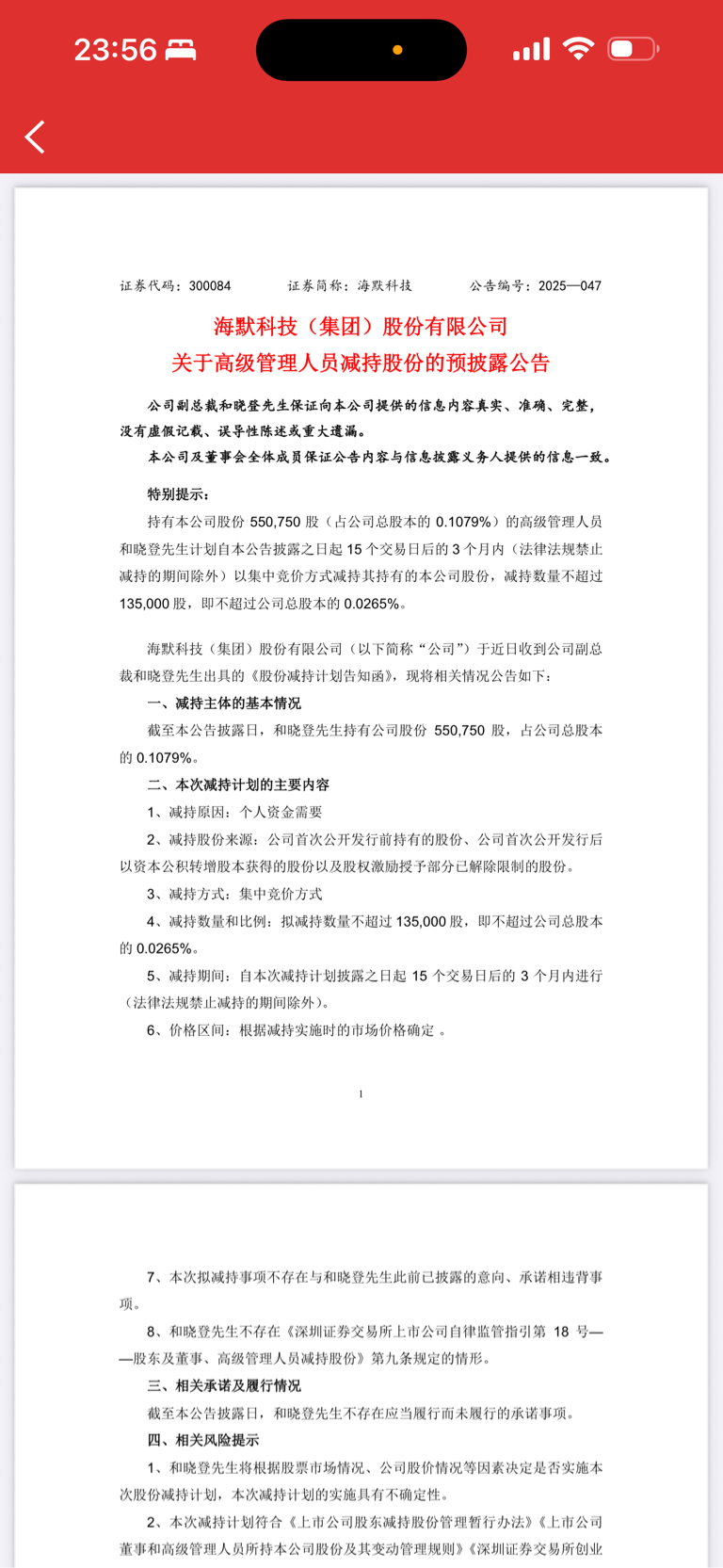 23:56

证券代码：300084　　证券简称：海默科技　　公告编号：2025—047

海默科技（集团）股份有限公司
关于高级管理人员减持股份的预披露公告

公司副总裁和晓登先生保证向本公司提供的信息内容真实、准确、完整，没有虚假记载、误导性陈述或重大遗漏。

本公司及董事会全体成员保证公告内容与信息披露义务人提供的信息一致。

特别提示：

持有本公司股份 550,750 股（占公司总股本的 0.1079%）的高级管理人员和晓登先生计划自本公告披露之日起 15 个交易日后的 3 个月内（法律法规禁止减持的期间除外）以集中竞价方式减持其持有的本公司股份，减持数量不超过 135,000 股，即不超过公司总股本的 0.0265%。

海默科技（集团）股份有限公司（以下简称“公司”）于近日收到公司副总裁和晓登先生出具的《股份减持计划告知函》，现将相关情况公告如下：

一、减持主体的基本情况

截至本公告披露日，和晓登先生持有公司股份 550,750 股，占公司总股本的 0.1079%。

二、本次减持计划的主要内容

1、减持原因：个人资金需要

2、减持股份来源：公司首次公开发行前持有的股份、公司首次公开发行后以资本公积转增股本获得的股份以及股权激励授予部分已解除限制的股份。

3、减持方式：集中竞价方式

4、减持数量和比例：拟减持数量不超过 135,000 股，即不超过公司总股本的 0.0265%。

5、减持期间：自本次减持计划披露之日起 15 个交易日后的 3 个月内进行（法律法规禁止减持的期间除外）。

6、价格区间：根据减持实施时的市场价格确定 。

1

7、本次拟减持事项不存在与和晓登先生此前已披露的意向、承诺相违背事项。

8、和晓登先生不存在《深圳证券交易所上市公司自律监管指引第 18 号——股东及董事、高级管理人员减持股份》第九条规定的情形。

三、相关承诺及履行情况

截至本公告披露日，和晓登先生不存在应当履行而未履行的承诺事项。

四、相关风险提示

1、和晓登先生将根据股票市场情况、公司股价情况等因素决定是否实施本次股份减持计划，本次减持计划的实施具有不确定性。

2、本次减持计划符合《上市公司股东减持股份管理暂行办法》《上市公司董事和高级管理人员所持本公司股份及其变动管理规则》《深圳证券交易所创业